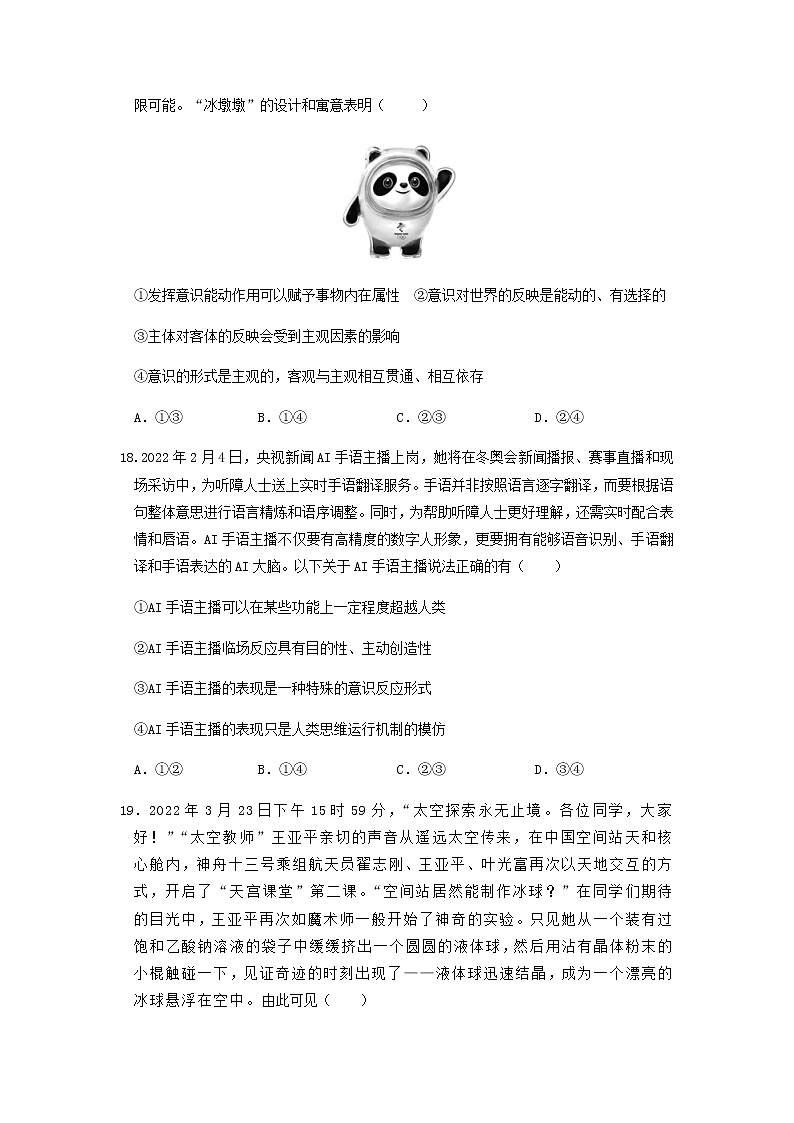 限可能。“冰墩墩”的设计和寓意表明（　　）

①发挥意识能动作用可以赋予事物内在属性　②意识对世界的反映是能动的、有选择的

③主体对客体的反映会受到主观因素的影响

④意识的形式是主观的，客观与主观相互贯通、相互依存

A．①③　　　B．①④　　　C．②③　　　D．②④

18.2022年2月4日，央视新闻AI手语主播上岗，她将在冬奥会新闻播报、赛事直播和现场采访中，为听障人士送上实时手语翻译服务。手语并非按照语言逐字翻译，而要根据语句整体意思进行语言精炼和语序调整。同时，为帮助听障人士更好理解，还需实时配合表情和唇语。AI手语主播不仅要有高精度的数字人形象，更要拥有能够语音识别、手语翻译和手语表达的AI大脑。以下关于AI手语主播说法正确的有（　　）

①AI手语主播可以在某些功能上一定程度超越人类

②AI手语主播临场反应具有目的性、主动创造性

③AI手语主播的表现是一种特殊的意识反应形式

④AI手语主播的表现只是人类思维运行机制的模仿

A．①②　　　B．①④　　　C．②③　　　D．③④

19．2022年3月23日下午15时59分，“太空探索永无止境。各位同学，大家好！”“太空教师”王亚平亲切的声音从遥远太空传来，在中国空间站天和核心舱内，神舟十三号乘组航天员翟志刚、王亚平、叶光富再次以天地交互的方式，开启了“天宫课堂”第二课。“空间站居然能制作冰球？”在同学们期待的目光中，王亚平再次如魔术师一般开始了神奇的实验。只见她从一个装有过饱和乙酸钠溶液的袋子中缓缓挤出一个圆圆的液体球，然后用沾有晶体粉末的小棍触碰一下，见证奇迹的时刻出现了——液体球迅速结晶，成为一个漂亮的冰球悬浮在空中。由此可见（　　）